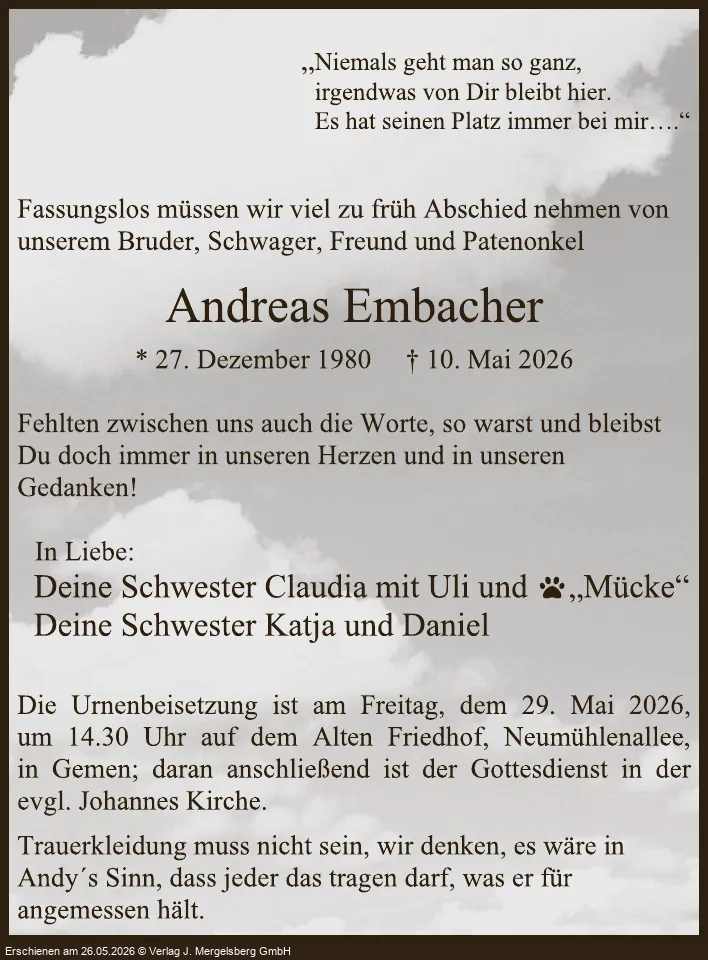 „Niemals geht man so ganz,
irgendwas von Dir bleibt hier.
Es hat seinen Platz immer bei mir….“

Fassungslos müssen wir viel zu früh Abschied nehmen von unserem Bruder, Schwager, Freund und Patenonkel

Andreas Embacher

* 27. Dezember 1980 † 10. Mai 2026

Fehlten zwischen uns auch die Worte, so warst und bleibst Du doch immer in unseren Herzen und in unseren Gedanken!

In Liebe:
Deine Schwester Claudia mit Uli und „Mücke“
Deine Schwester Katja und Daniel

Die Urnenbeisetzung ist am Freitag, dem 29. Mai 2026, um 14.30 Uhr auf dem Alten Friedhof, Neumühlenallee, in Gemen; daran anschließend ist der Gottesdienst in der evgl. Johannes Kirche.

Trauerkleidung muss nicht sein, wir denken, es wäre in Andy´s Sinn, dass jeder das tragen darf, was er für angemessen hält.

Erschienen am 26.05.2026 © Verlag J. Mergelsberg GmbH